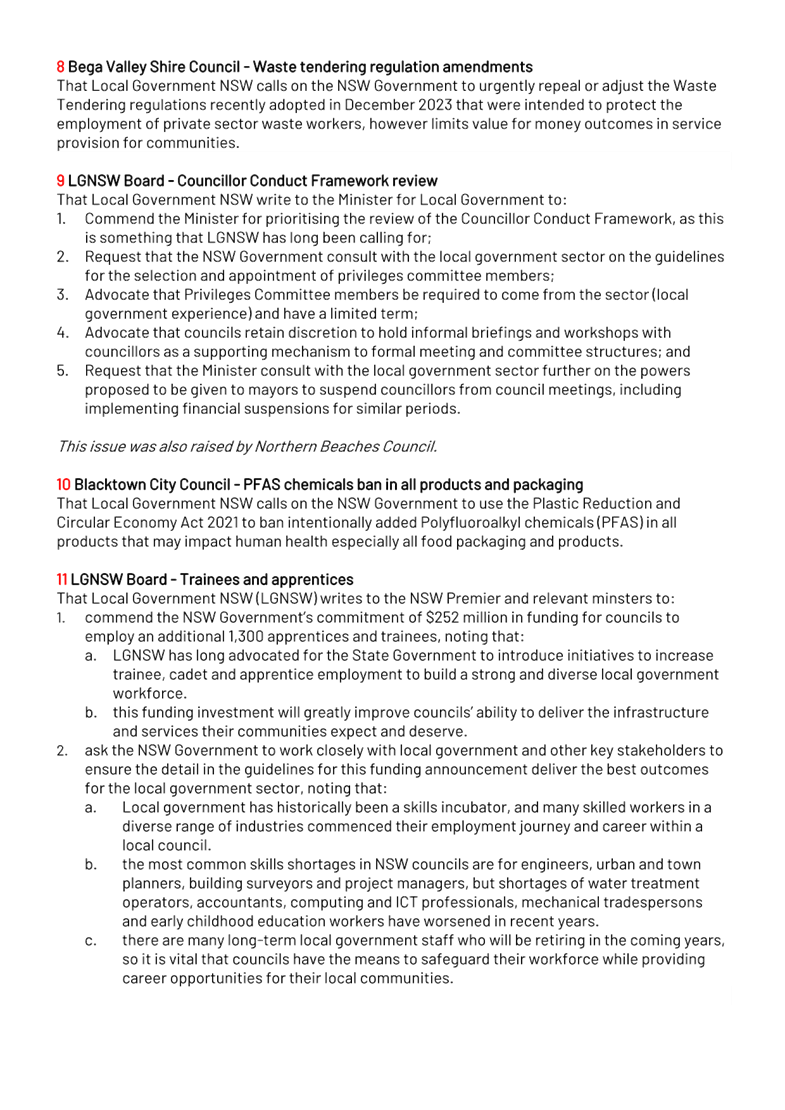 8 Bega Valley Shire Council - Waste tendering regulation amendments
That Local Government NSW calls on the NSW Government to urgently repeal or adjust the Waste Tendering regulations recently adopted in December 2023 that were intended to protect the employment of private sector waste workers, however limits value for money outcomes in service provision for communities.

9 LGNSW Board - Councillor Conduct Framework review
That Local Government NSW write to the Minister for Local Government to:
1. Commend the Minister for prioritising the review of the Councillor Conduct Framework, as this is something that LGNSW has long been calling for;
2. Request that the NSW Government consult with the local government sector on the guidelines for the selection and appointment of privileges committee members;
3. Advocate that Privileges Committee members be required to come from the sector (local government experience) and have a limited term;
4. Advocate that councils retain discretion to hold informal briefings and workshops with councillors as a supporting mechanism to formal meeting and committee structures; and
5. Request that the Minister consult with the local government sector further on the powers proposed to be given to mayors to suspend councillors from council meetings, including implementing financial suspensions for similar periods.

This issue was also raised by Northern Beaches Council.

10 Blacktown City Council - PFAS chemicals ban in all products and packaging
That Local Government NSW calls on the NSW Government to use the Plastic Reduction and Circular Economy Act 2021 to ban intentionally added Polyfluoroalkyl chemicals (PFAS) in all products that may impact human health especially all food packaging and products.

11 LGNSW Board - Trainees and apprentices
That Local Government NSW (LGNSW) writes to the NSW Premier and relevant minsters to:
1. commend the NSW Government's commitment of $252 million in funding for councils to employ an additional 1,300 apprentices and trainees, noting that:
a. LGNSW has long advocated for the State Government to introduce initiatives to increase trainee, cadet and apprentice employment to build a strong and diverse local government workforce.
b. this funding investment will greatly improve councils' ability to deliver the infrastructure and services their communities expect and deserve.
2. ask the NSW Government to work closely with local government and other key stakeholders to ensure the detail in the guidelines for this funding announcement deliver the best outcomes for the local government sector, noting that:
a. Local government has historically been a skills incubator, and many skilled workers in a diverse range of industries commenced their employment journey and career within a local council.
b. the most common skills shortages in NSW councils are for engineers, urban and town planners, building surveyors and project managers, but shortages of water treatment operators, accountants, computing and ICT professionals, mechanical tradespersons and early childhood education workers have worsened in recent years.
c. there are many long-term local government staff who will be retiring in the coming years, so it is vital that councils have the means to safeguard their workforce while providing career opportunities for their local communities.